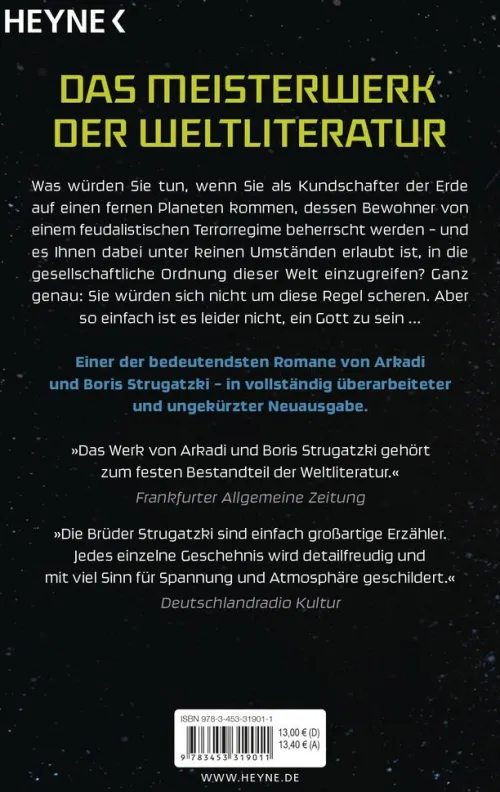 HEYNE <

DAS MEISTERWERK DER WELTLITERATUR

Was würden Sie tun, wenn Sie als Kundschafter der Erde auf einen fernen Planeten kommen, dessen Bewohner von einem feudalistischen Terrorregime beherrscht werden – und es Ihnen dabei unter keinen Umständen erlaubt ist, in die gesellschaftliche Ordnung dieser Welt einzugreifen? Ganz genau: Sie würden sich nicht um diese Regel scheren. Aber so einfach ist es leider nicht, ein Gott zu sein …

Einer der bedeutendsten Romane von Arkadi und Boris Strugatzki – in vollständig überarbeiteter und ungekürzter Neuausgabe.

»Das Werk von Arkadi und Boris Strugatzki gehört zum festen Bestandteil der Weltliteratur.«
Frankfurter Allgemeine Zeitung

»Die Brüder Strugatzki sind einfach großartige Erzähler. Jedes einzelne Geschehnis wird detailfreudig und mit viel Sinn für Spannung und Atmosphäre geschildert.«
Deutschlandradio Kultur

ISBN 978-3-453-31901-1
13,00 € (D)
13,40 € (A)
9 783453 319011

WWW.HEYNE.DE